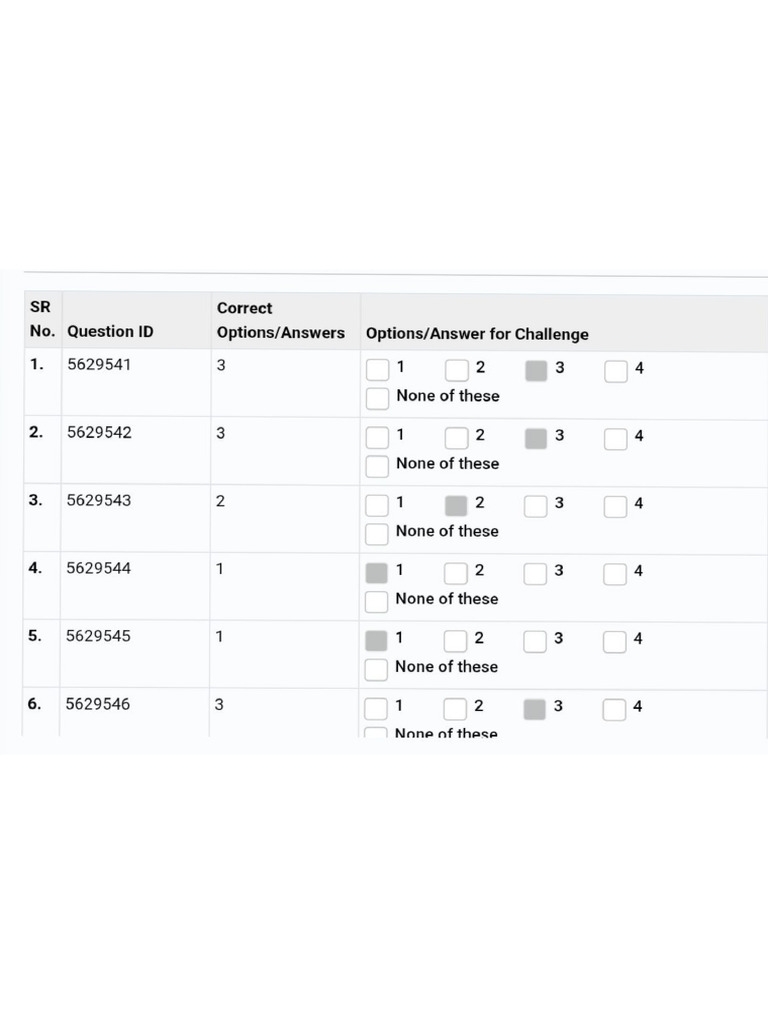 | SR No. | Question ID | Correct Options/Answers | Options/Answer for Challenge |
|---|---|---|---|
| 1. | 5629541 | 3 | 1 2 3 4 None of these |
| 2. | 5629542 | 3 | 1 2 3 4 None of these |
| 3. | 5629543 | 2 | 1 2 3 4 None of these |
| 4. | 5629544 | 1 | 1 2 3 4 None of these |
| 5. | 5629545 | 1 | 1 2 3 4 None of these |
| 6. | 5629546 | 3 | 1 2 3 4 None of these |